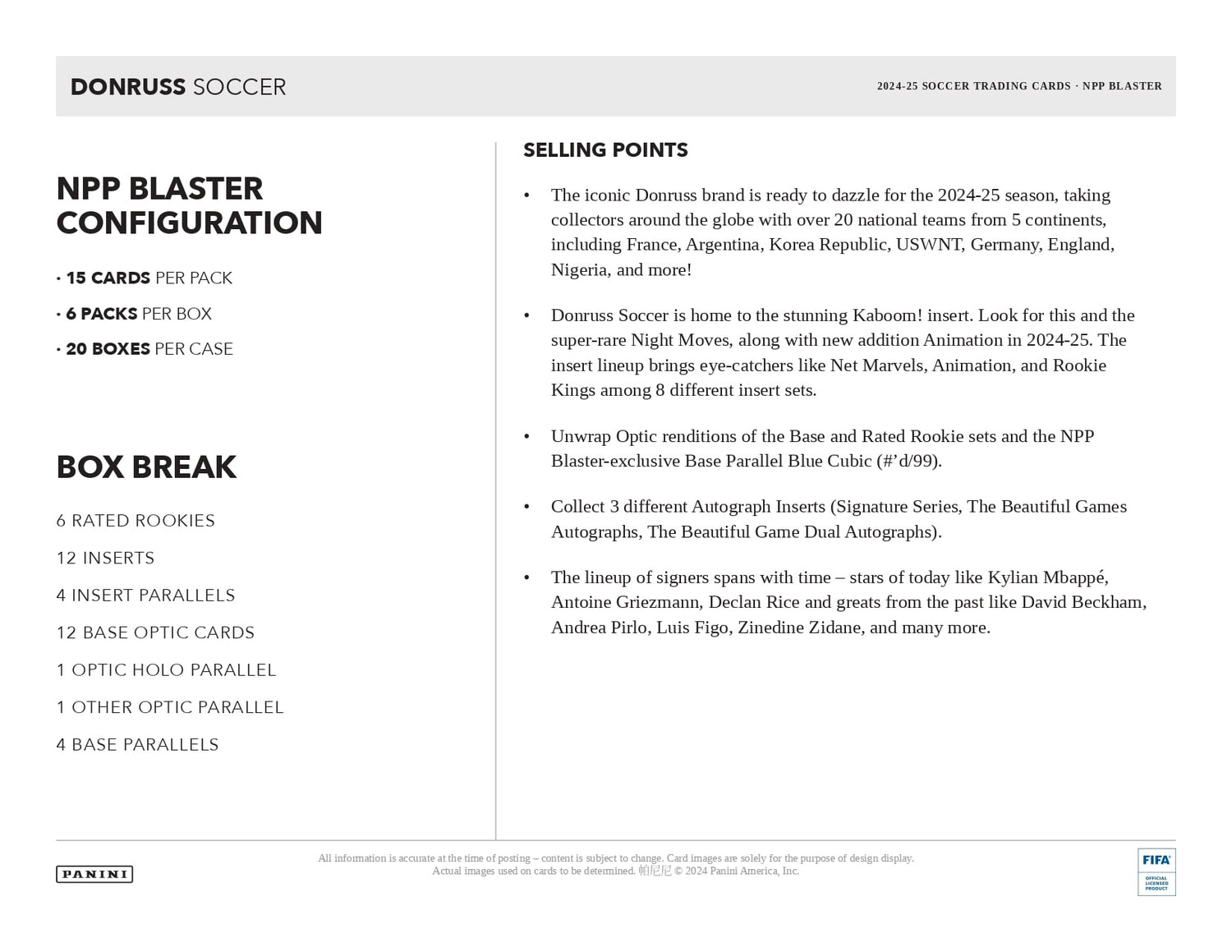 DONRUSS SOCCER

2024-25 SOCCER TRADING CARDS · NPP BLASTER

NPP BLASTER CONFIGURATION

· 15 CARDS PER PACK

· 6 PACKS PER BOX

· 20 BOXES PER CASE

BOX BREAK

6 RATED ROOKIES

12 INSERTS

4 INSERT PARALLELS

12 BASE OPTIC CARDS

1 OPTIC HOLO PARALLEL

1 OTHER OPTIC PARALLEL

4 BASE PARALLELS

SELLING POINTS

• The iconic Donruss brand is ready to dazzle for the 2024-25 season, taking collectors around the globe with over 20 national teams from 5 continents, including France, Argentina, Korea Republic, USWNT, Germany, England, Nigeria, and more!

• Donruss Soccer is home to the stunning Kaboom! insert. Look for this and the super-rare Night Moves, along with new addition Animation in 2024-25. The insert lineup brings eye-catchers like Net Marvels, Animation, and Rookie Kings among 8 different insert sets.

• Unwrap Optic renditions of the Base and Rated Rookie sets and the NPP Blaster-exclusive Base Parallel Blue Cubic (#'d/99).

• Collect 3 different Autograph Inserts (Signature Series, The Beautiful Games Autographs, The Beautiful Game Dual Autographs).

• The lineup of signers spans with time – stars of today like Kylian Mbappé, Antoine Griezmann, Declan Rice and greats from the past like David Beckham, Andrea Pirlo, Luis Figo, Zinedine Zidane, and many more.

PANINI

All information is accurate at the time of posting – content is subject to change. Card images are solely for the purpose of design display. Actual images used on cards to be determined. 帕尼尼 © 2024 Panini America, Inc.

FIFA OFFICIAL LICENSED PRODUCT